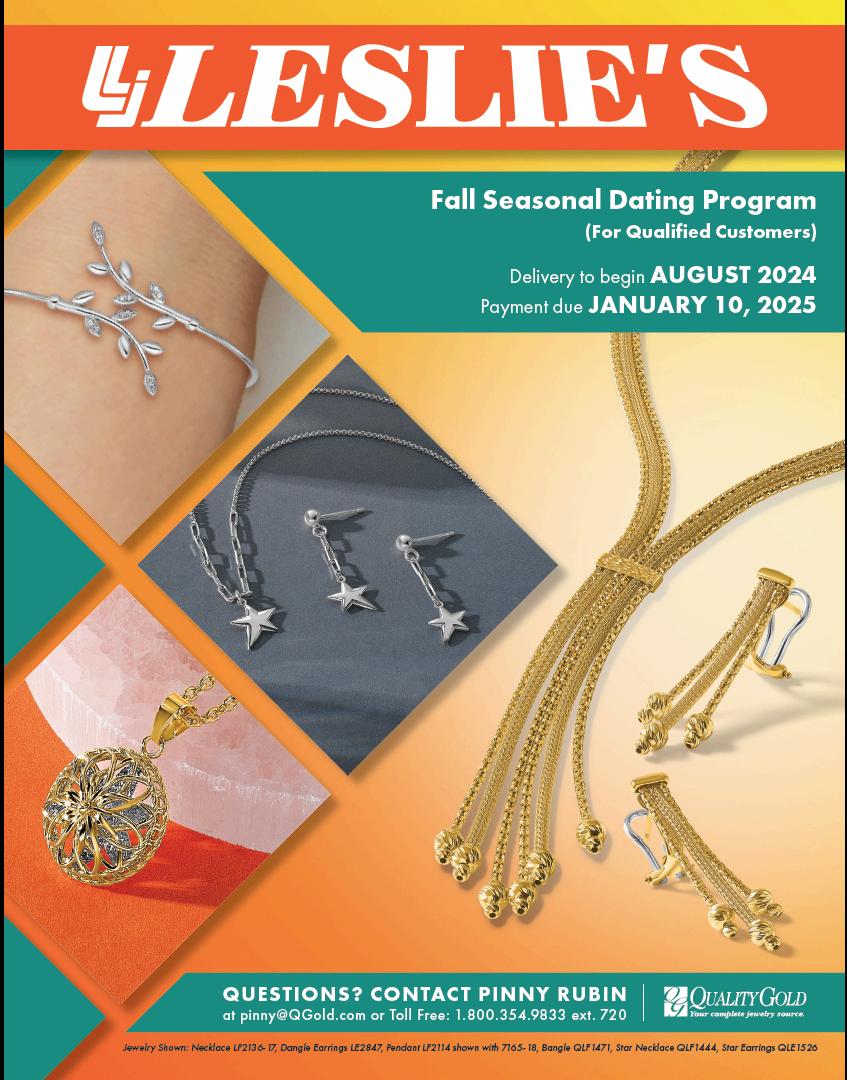 LESLIE'S

Fall Seasonal Dating Program
(For Qualified Customers)

Delivery to begin AUGUST 2024
Payment due JANUARY 10, 2025

QUESTIONS? CONTACT PINNY RUBIN
at pinny@QGold.com or Toll Free: 1.800.354.9833 ext. 720

QUALITY GOLD
Your complete jewelry source.

Jewelry Shown: Necklace LF2136-17, Dangle Earrings LE2847, Pendant LF2114 shown with 7165-18, Bangle QLF1471, Star Necklace QLF1444, Star Earrings QLE1526